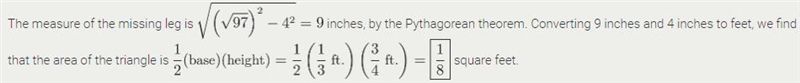 The measure of the missing leg is $\sqrt{\left(\sqrt{97}\right)^2 - 4^2} = 9$ inches, by the Pythagorean theorem. Converting 9 inches and 4 inches to feet, we find that the area of the triangle is $\frac{1}{2}(\text{base})(\text{height}) = \frac{1}{2}\left(\frac{1}{3}\text{ ft.}\right)\left(\frac{3}{4}\text{ ft.}\right) = \boxed{\frac{1}{8}}$ square feet.